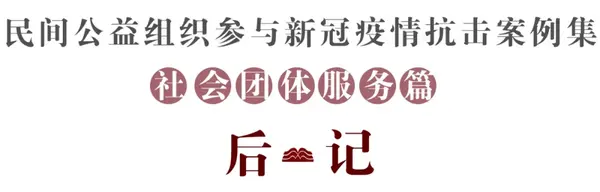 民间公益组织参与新冠疫情抗击案例集

社会团体服务篇

后记